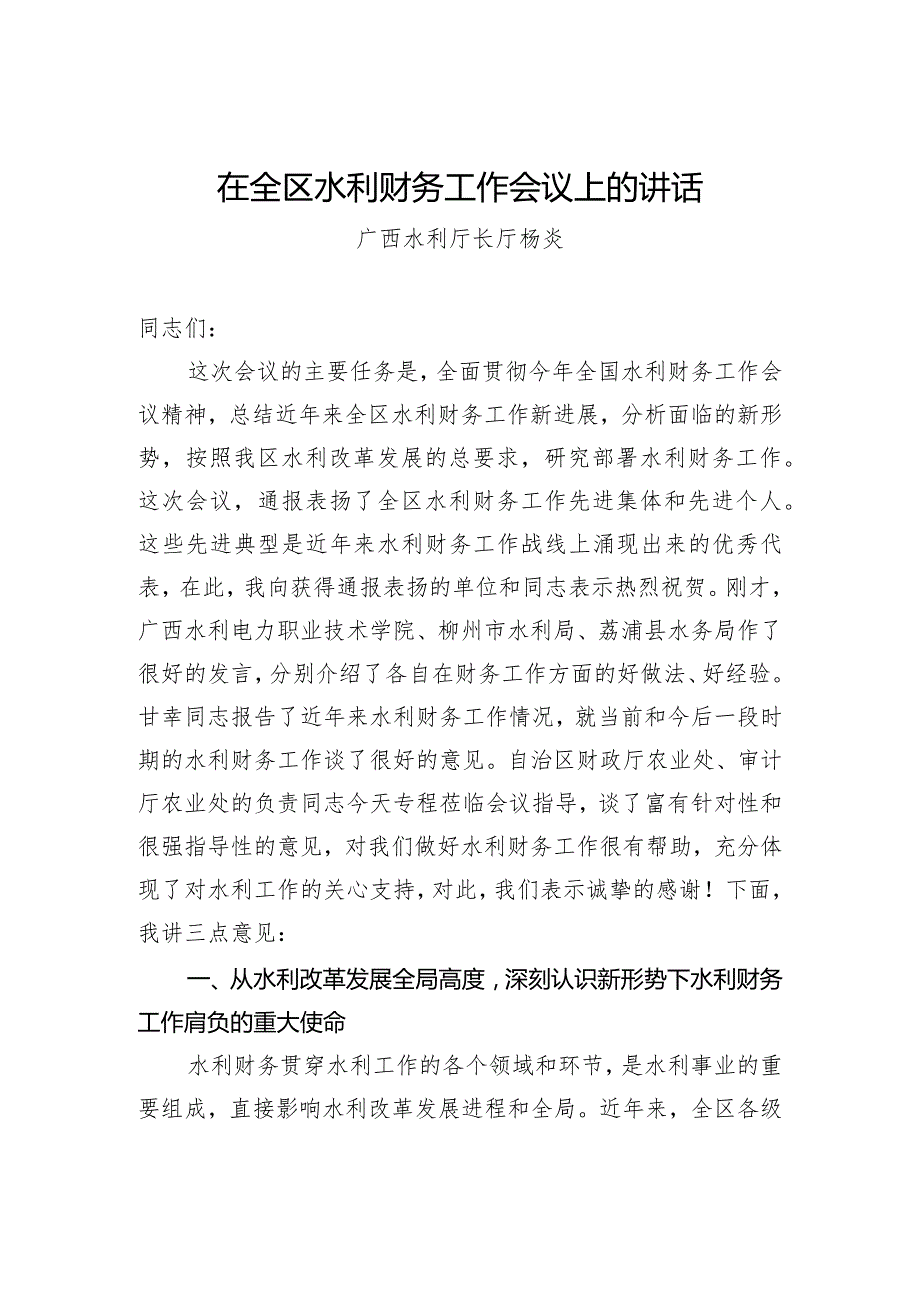 在全区水利财务工作会议上的讲话

广西水利厅长厅杨炎

同志们：

这次会议的主要任务是，全面贯彻今年全国水利财务工作会议精神，总结近年来全区水利财务工作新进展，分析面临的新形势，按照我区水利改革发展的总要求，研究部署水利财务工作。这次会议，通报表扬了全区水利财务工作先进集体和先进个人。这些先进典型是近年来水利财务工作战线上涌现出来的优秀代表，在此，我向获得通报表扬的单位和同志表示热烈祝贺。刚才，广西水利电力职业技术学院、柳州市水利局、荔浦县水务局作了很好的发言，分别介绍了各自在财务工作方面的好做法、好经验。甘幸同志报告了近年来水利财务工作情况，就当前和今后一段时期的水利财务工作谈了很好的意见。自治区财政厅农业处、审计厅农业处的负责同志今天专程莅临会议指导，谈了富有针对性和很强指导性的意见，对我们做好水利财务工作很有帮助，充分体现了对水利工作的关心支持，对此，我们表示诚挚的感谢！下面，我讲三点意见：

一、从水利改革发展全局高度，深刻认识新形势下水利财务工作肩负的重大使命

水利财务贯穿水利工作的各个领域和环节，是水利事业的重要组成，直接影响水利改革发展进程和全局。近年来，全区各级